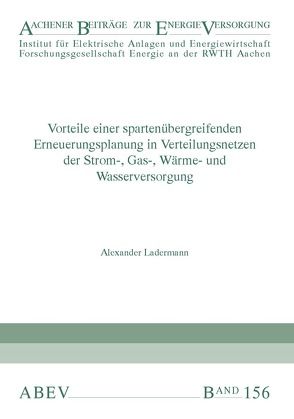 AACHENER BEITRÄGE ZUR ENERGIEVERSORGUNG
Institut für Elektrische Anlagen und Energiewirtschaft
Forschungsgesellschaft Energie an der RWTH Aachen

Vorteile einer spartenübergreifenden Erneuerungsplanung in Verteilungsnetzen der Strom-, Gas-, Wärme- und Wasserversorgung

Alexander Ladermann

ABEV BAND 156